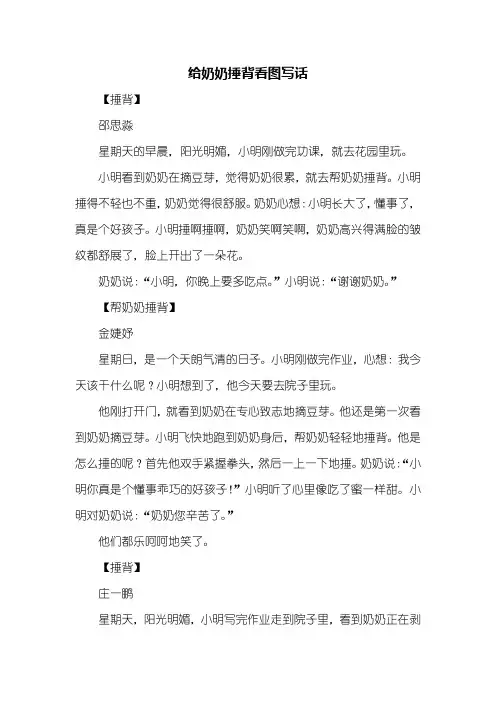 给奶奶捶背看图写话

【捶背】

邵思淼

星期天的早晨，阳光明媚，小明刚做完功课，就去花园里玩。

小明看到奶奶在摘豆芽，觉得奶奶很累，就去帮奶奶捶背。小明捶得不轻也不重，奶奶觉得很舒服。奶奶心想：小明长大了，懂事了，真是个好孩子。小明捶啊捶啊，奶奶笑啊笑啊，奶奶高兴得满脸的皱纹都舒展了，脸上开出了一朵花。

奶奶说：“小明，你晚上要多吃点。”小明说：“谢谢奶奶。”

【帮奶奶捶背】

金婕妤

星期日，是一个天朗气清的日子。小明刚做完作业，心想：我今天该干什么呢？小明想到了，他今天要去院子里玩。

他刚打开门，就看到奶奶在专心致志地摘豆芽。他还是第一次看到奶奶摘豆芽。小明飞快地跑到奶奶身后，帮奶奶轻轻地捶背。他是怎么捶的呢？首先他双手紧握拳头，然后一上一下地捶。奶奶说：“小明你真是个懂事乖巧的好孩子！”小明听了心里像吃了蜜一样甜。小明对奶奶说：“奶奶您辛苦了。”

他们都乐呵呵地笑了。

【捶背】

庄一鹏

星期天，阳光明媚，小明写完作业走到院子里，看到奶奶正在剥